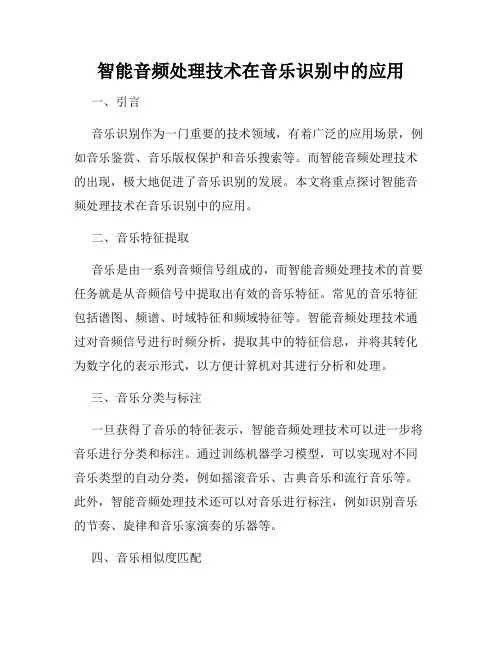 智能音频处理技术在音乐识别中的应用

一、引言

音乐识别作为一门重要的技术领域，有着广泛的应用场景，例如音乐鉴赏、音乐版权保护和音乐搜索等。而智能音频处理技术的出现，极大地促进了音乐识别的发展。本文将重点探讨智能音频处理技术在音乐识别中的应用。

二、音乐特征提取

音乐是由一系列音频信号组成的，而智能音频处理技术的首要任务就是从音频信号中提取出有效的音乐特征。常见的音乐特征包括谱图、频谱、时域特征和频域特征等。智能音频处理技术通过对音频信号进行时频分析，提取其中的特征信息，并将其转化为数字化的表示形式，以方便计算机对其进行分析和处理。

三、音乐分类与标注

一旦获得了音乐的特征表示，智能音频处理技术可以进一步将音乐进行分类和标注。通过训练机器学习模型，可以实现对不同音乐类型的自动分类，例如摇滚音乐、古典音乐和流行音乐等。此外，智能音频处理技术还可以对音乐进行标注，例如识别音乐的节奏、旋律和音乐家演奏的乐器等。

四、音乐相似度匹配